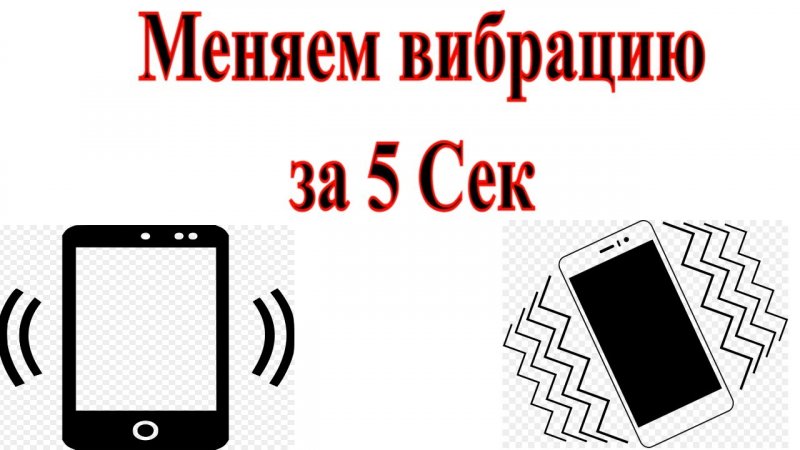 Меняем вибрацию за 5 Сек